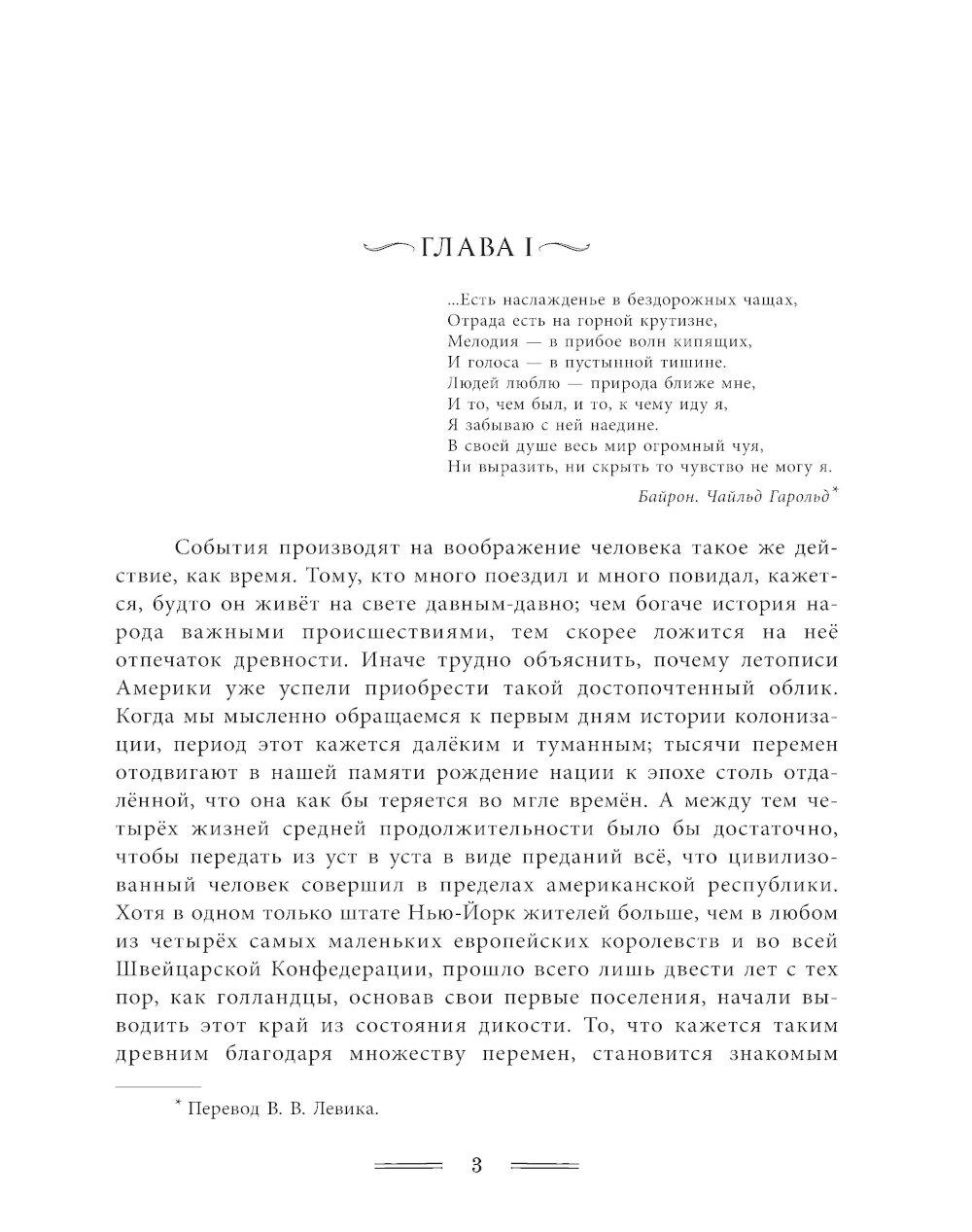 ГЛАВА I

...Есть наслажденье в бездорожных чащах,
Отрада есть на горной крутизне,
Мелодия — в прибое волн кипящих,
И голоса — в пустынной тишине.
Людей люблю — природа ближе мне,
И то, чем был, и то, к чему иду я,
Я забываю с ней наедине.
В своей душе весь мир огромный чуя,
Ни выразить, ни скрыть то чувство не могу я.

Байрон. Чайльд Гарольд*

События производят на воображение человека такое же действие, как время. Тому, кто много поездил и много повидал, кажется, будто он живёт на свете давным-давно; чем богаче история народа важными происшествиями, тем скорее ложится на неё отпечаток древности. Иначе трудно объяснить, почему летописи Америки уже успели приобрести такой достопочтенный облик. Когда мы мысленно обращаемся к первым дням истории колонизации, период этот кажется далёким и туманным; тысячи перемен отодвигают в нашей памяти рождение нации к эпохе столь отдалённой, что она как бы теряется во мгле времён. А между тем четырёх жизней средней продолжительности было бы достаточно, чтобы передать из уст в уста в виде преданий всё, что цивилизованный человек совершил в пределах американской республики. Хотя в одном только штате Нью-Йорк жителей больше, чем в любом из четырёх самых маленьких европейских королевств и во всей Швейцарской Конфедерации, прошло всего лишь двести лет с тех пор, как голландцы, основав свои первые поселения, начали выводить этот край из состояния дикости. То, что кажется таким древним благодаря множеству перемен, становится знакомым

* Перевод В. В. Левика.

3